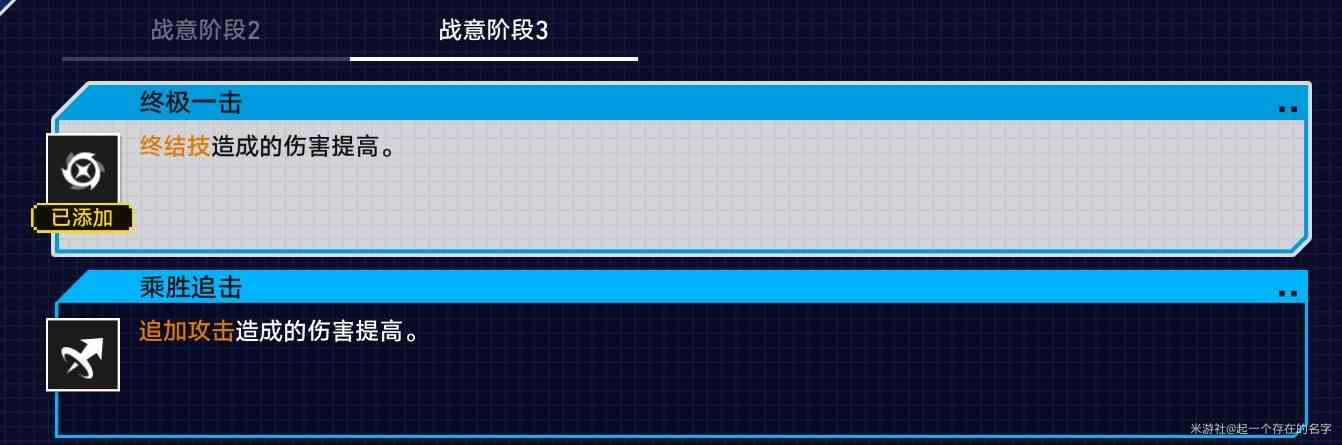 战意阶段2

战意阶段3

终极一击

终结技造成的伤害提高。

已添加

乘胜追击

追加攻击造成的伤害提高。

米游社@起一个存在的名字